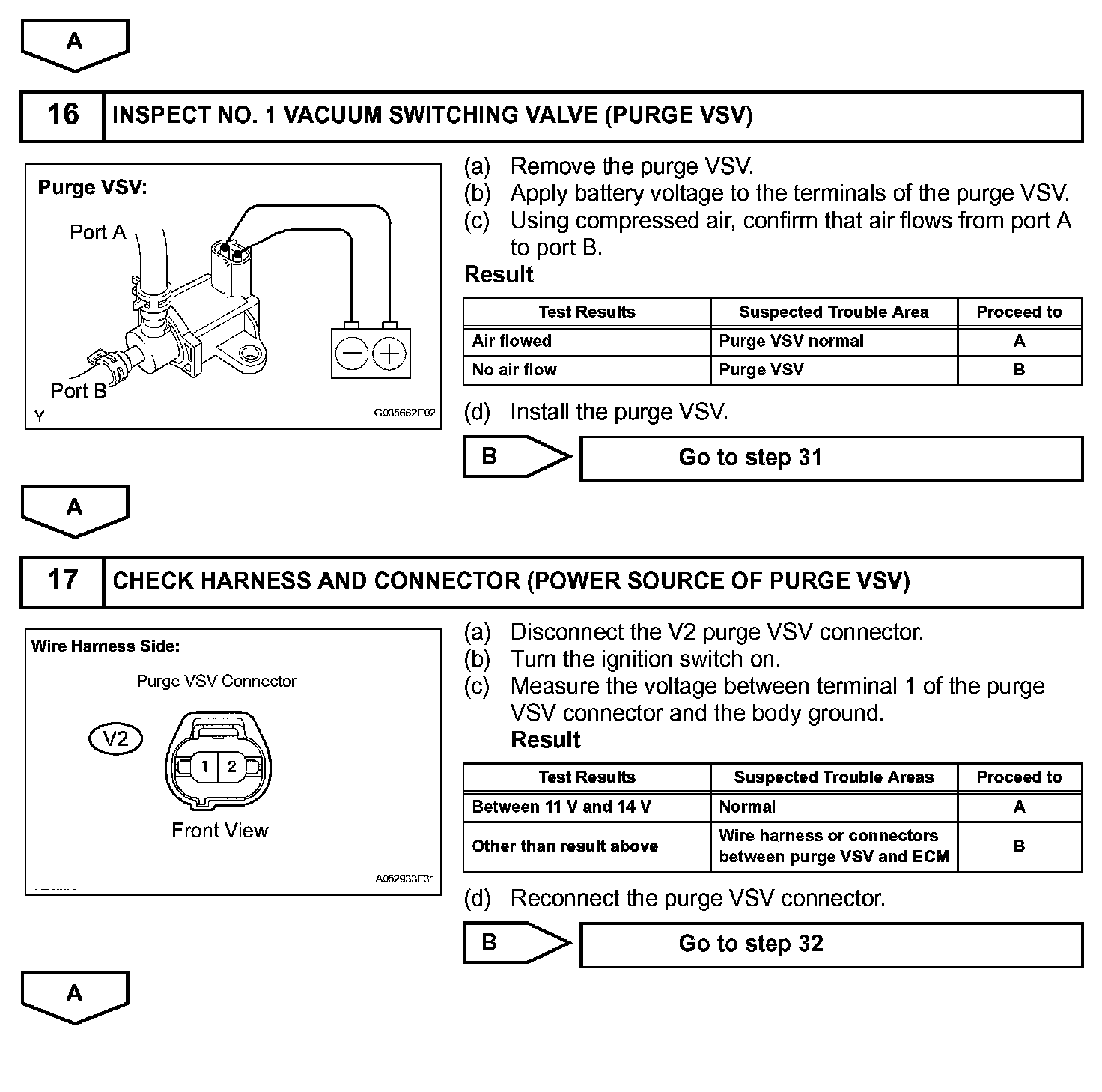 A

16 INSPECT NO. 1 VACUUM SWITCHING VALVE (PURGE VSV)

Purge VSV:
Port A
Port B
Y
G035662E02

(a) Remove the purge VSV.
(b) Apply battery voltage to the terminals of the purge VSV.
(c) Using compressed air, confirm that air flows from port A to port B.

Result

| Test Results | Suspected Trouble Area | Proceed to |
|---|---|---|
| Air flowed | Purge VSV normal | A |
| No air flow | Purge VSV | B |

(d) Install the purge VSV.

B Go to step 31

A

17 CHECK HARNESS AND CONNECTOR (POWER SOURCE OF PURGE VSV)

Wire Harness Side:
Purge VSV Connector
V2
1 2
Front View
A052933E31

(a) Disconnect the V2 purge VSV connector.
(b) Turn the ignition switch on.
(c) Measure the voltage between terminal 1 of the purge VSV connector and the body ground.
Result

| Test Results | Suspected Trouble Areas | Proceed to |
|---|---|---|
| Between 11 V and 14 V | Normal | A |
| Other than result above | Wire harness or connectors between purge VSV and ECM | B |

(d) Reconnect the purge VSV connector.

B Go to step 32

A